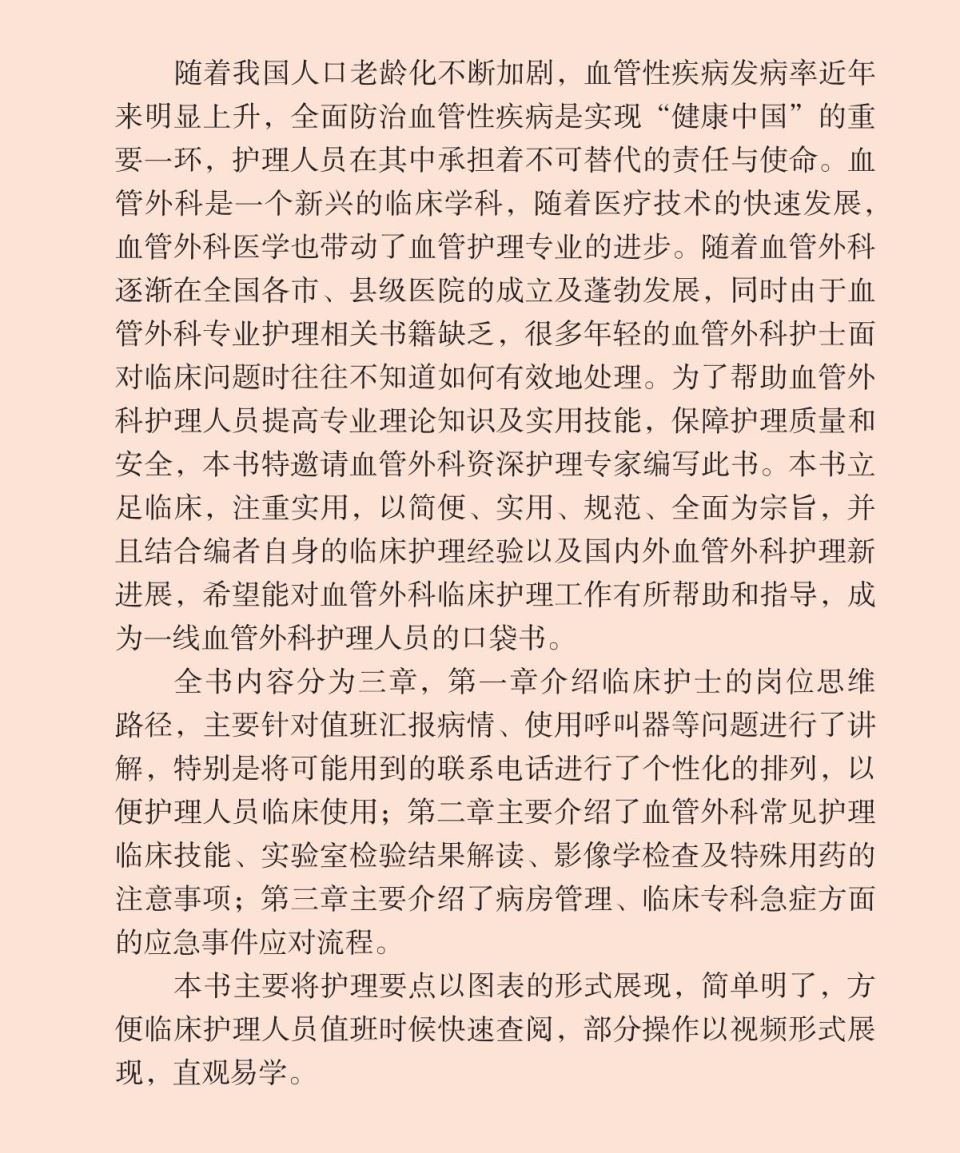 随着我国人口老龄化不断加剧，血管性疾病发病率近年来明显上升，全面防治血管性疾病是实现“健康中国”的重要一环，护理人员在其中承担着不可替代的责任与使命。血管外科是一个新兴的临床学科，随着医疗技术的快速发展，血管外科医学也带动了血管护理专业的进步。随着血管外科逐渐在全国各市、县级医院的成立及蓬勃发展，同时由于血管外科专业护理相关书籍缺乏，很多年轻的血管外科护士面对临床问题时往往不知道如何有效地处理。为了帮助血管外科护理人员提高专业理论知识及实用技能，保障护理质量和安全，本书特邀请血管外科资深护理专家编写此书。本书立足临床，注重实用，以简便、实用、规范、全面为宗旨，并且结合编者自身的临床护理经验以及国内外血管外科护理新进展，希望能对血管外科临床护理工作有所帮助和指导，成为一线血管外科护理人员的口袋书。

全书内容分为三章，第一章介绍临床护士的岗位思维路径，主要针对值班汇报病情、使用呼叫器等问题进行了讲解，特别是将可能用到的联系电话进行了个性化的排列，以便护理人员临床使用；第二章主要介绍了血管外科常见护理临床技能、实验室检验结果解读、影像学检查及特殊用药的注意事项；第三章主要介绍了病房管理、临床专科急症方面的应急事件应对流程。

本书主要将护理要点以图表的形式展现，简单明了，方便临床护理人员值班时候快速查阅，部分操作以视频形式展现，直观易学。